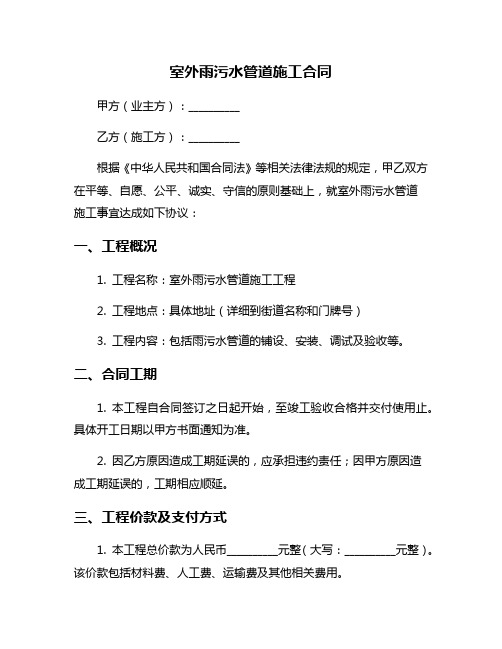 室外雨污水管道施工合同

甲方（业主方）：__________

乙方（施工方）：__________

根据《中华人民共和国合同法》等相关法律法规的规定，甲乙双方在平等、自愿、公平、诚实、守信的原则基础上，就室外雨污水管道施工事宜达成如下协议：

一、工程概况

1. 工程名称：室外雨污水管道施工工程

2. 工程地点：具体地址（详细到街道名称和门牌号）

3. 工程内容：包括雨污水管道的铺设、安装、调试及验收等。

二、合同工期

1. 本工程自合同签订之日起开始，至竣工验收合格并交付使用止。具体开工日期以甲方书面通知为准。

2. 因乙方原因造成工期延误的，应承担违约责任；因甲方原因造成工期延误的，工期相应顺延。

三、工程价款及支付方式

1. 本工程总价款为人民币__________元整（大写：__________元整）。该价款包括材料费、人工费、运输费及其他相关费用。